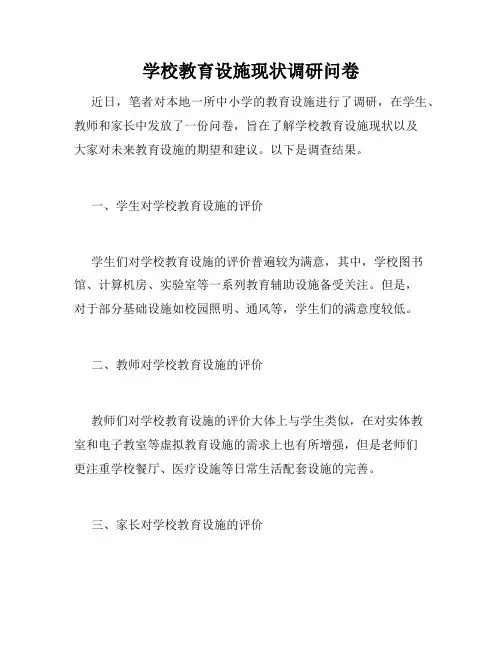 学校教育设施现状调研问卷

近日，笔者对本地一所中小学的教育设施进行了调研，在学生、教师和家长中发放了一份问卷，旨在了解学校教育设施现状以及大家对未来教育设施的期望和建议。以下是调查结果。

一、学生对学校教育设施的评价

学生们对学校教育设施的评价普遍较为满意，其中，学校图书馆、计算机房、实验室等一系列教育辅助设施备受关注。但是，对于部分基础设施如校园照明、通风等，学生们的满意度较低。

二、教师对学校教育设施的评价

教师们对学校教育设施的评价大体上与学生类似，在对实体教室和电子教室等虚拟教育设施的需求上也有所增强，但是老师们更注重学校餐厅、医疗设施等日常生活配套设施的完善。

三、家长对学校教育设施的评价